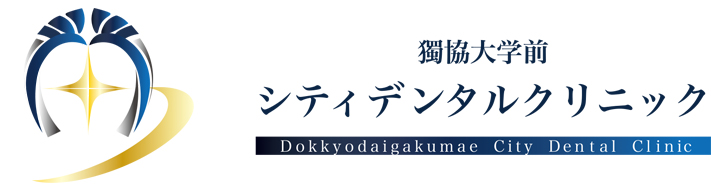 獨協大学前
シティデンタルクリニック
Dokkyodaigakumae City Dental Clinic